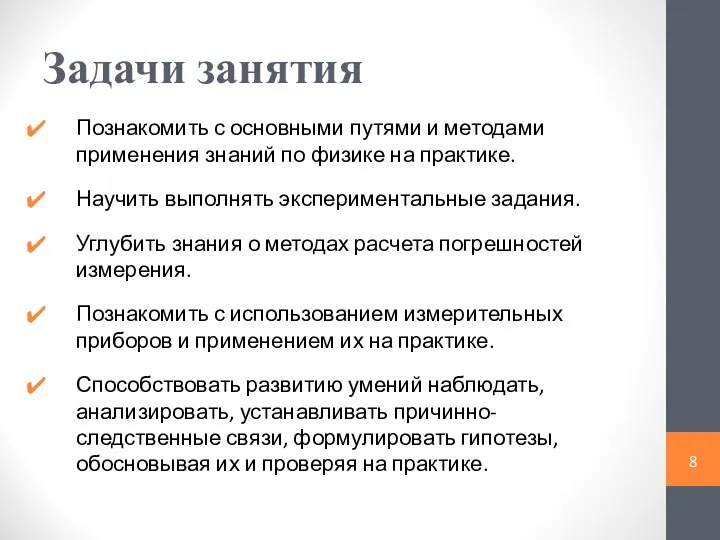 Задачи занятия

✔ Познакомить с основными путями и методами применения знаний по физике на практике.

✔ Научить выполнять экспериментальные задания.

✔ Углубить знания о методах расчета погрешностей измерения.

✔ Познакомить с использованием измерительных приборов и применением их на практике.

✔ Способствовать развитию умений наблюдать, анализировать, устанавливать причинно-следственные связи, формулировать гипотезы, обосновывая их и проверяя на практике.

8